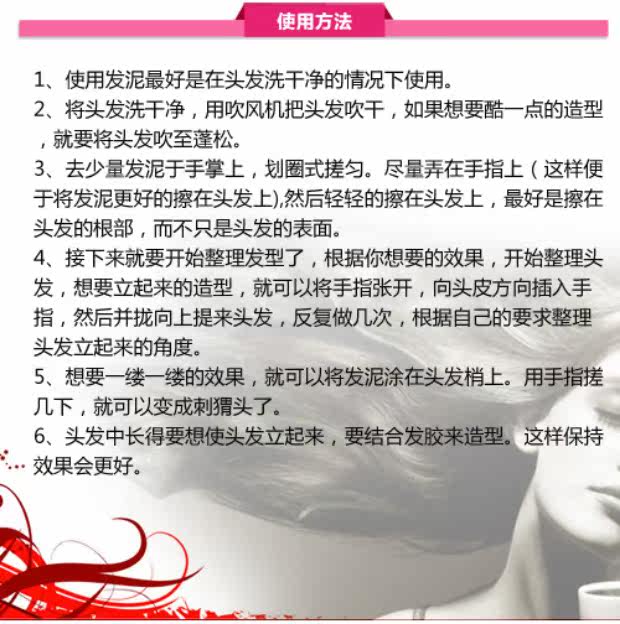 使用方法

1、使用发泥最好是在头发洗干净的情况下使用。

2、将头发洗干净，用吹风机把头发吹干，如果想要酷一点的造型，就要将头发吹至蓬松。

3、去少量发泥于手掌上，划圈式搓匀。尽量弄在手指上（这样便于将发泥更好的擦在头发上),然后轻轻的擦在头发上，最好是擦在头发的根部，而不只是头发的表面。

4、接下来就要开始整理发型了，根据你想要的效果，开始整理头发，想要立起来的造型，就可以将手指张开，向头皮方向插入手指，然后并拢向上提来头发，反复做几次，根据自己的要求整理头发立起来的角度。

5、想要一缕一缕的效果，就可以将发泥涂在头发梢上。用手指搓几下，就可以变成刺猬头了。

6、头发中长得要想使头发立起来，要结合发胶来造型。这样保持效果会更好。